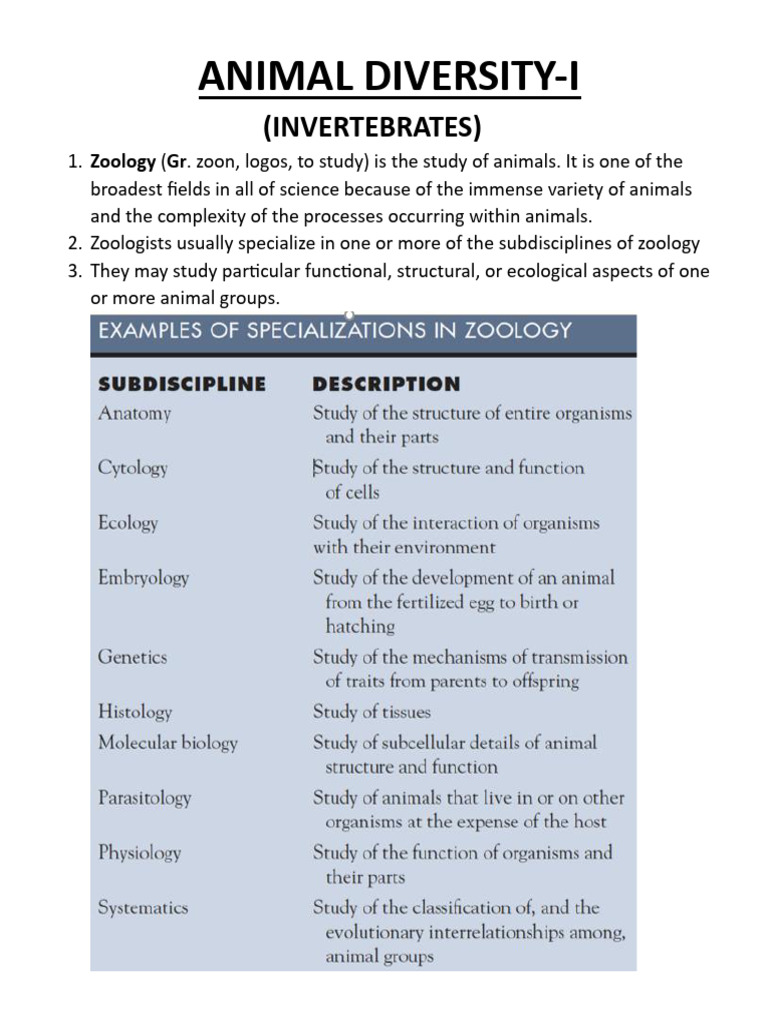 ANIMAL DIVERSITY-I

(INVERTEBRATES)

1. Zoology (Gr. zoon, logos, to study) is the study of animals. It is one of the broadest fields in all of science because of the immense variety of animals and the complexity of the processes occurring within animals.
2. Zoologists usually specialize in one or more of the subdisciplines of zoology
3. They may study particular functional, structural, or ecological aspects of one or more animal groups.

EXAMPLES OF SPECIALIZATIONS IN ZOOLOGY

| SUBDISCIPLINE | DESCRIPTION |
|---|---|
| Anatomy | Study of the structure of entire organisms and their parts |
| Cytology | Study of the structure and function of cells |
| Ecology | Study of the interaction of organisms with their environment |
| Embryology | Study of the development of an animal from the fertilized egg to birth or hatching |
| Genetics | Study of the mechanisms of transmission of traits from parents to offspring |
| Histology | Study of tissues |
| Molecular biology | Study of subcellular details of animal structure and function |
| Parasitology | Study of animals that live in or on other organisms at the expense of the host |
| Physiology | Study of the function of organisms and their parts |
| Systematics | Study of the classification of, and the evolutionary interrelationships among, animal groups |